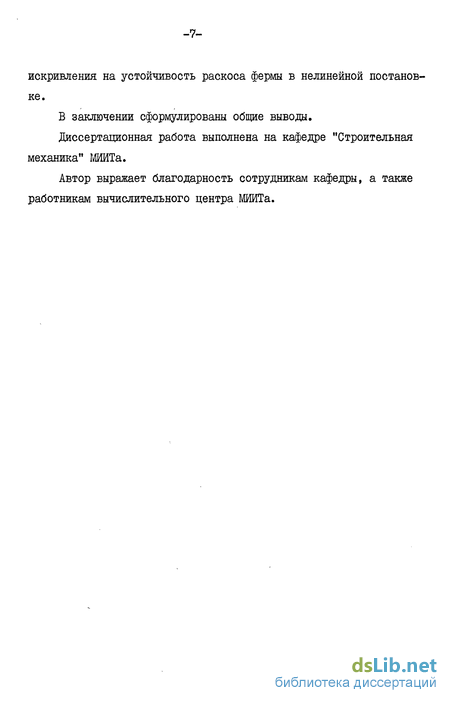 -7-

искривления на устойчивость раскоса фермы в нелинейной постановке.

В заключении сформулированы общие выводы.

Диссертационная работа выполнена на кафедре "Строительная механика" МИИТа.

Автор выражает благодарность сотрудникам кафедры, а также работникам вычислительного центра МИИТа.

dsLib.net
библиотека диссертаций